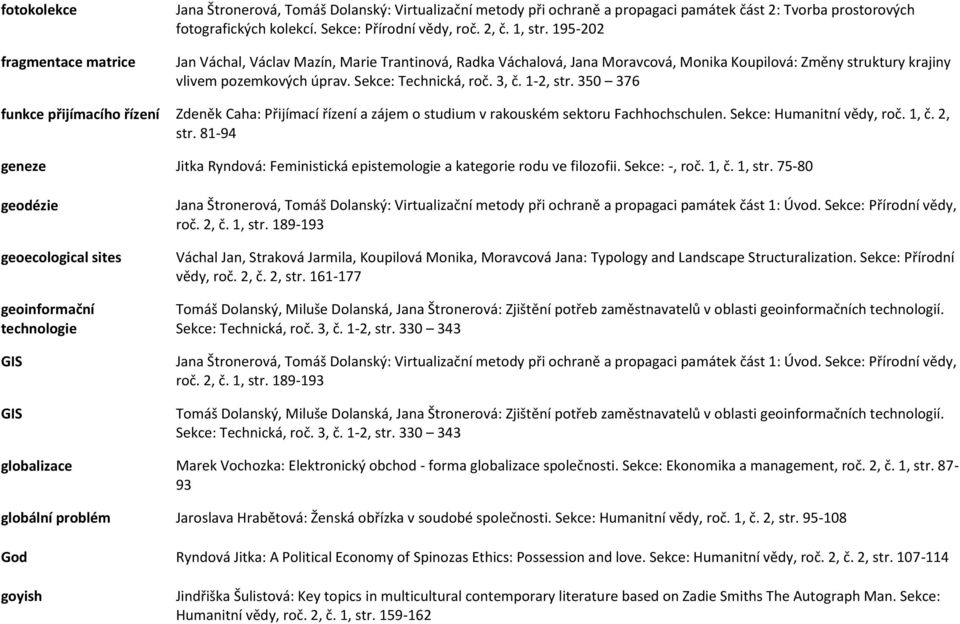 | | |
|---|---|
| fotokolekce | Jana Štronerová, Tomáš Dolanský: Virtualizační metody při ochraně a propagaci památek část 2: Tvorba prostorových fotografických kolekcí. Sekce: Přírodní vědy, roč. 2, č. 1, str. 195-202 |
| fragmentace matrice | Jan Váchal, Václav Mazín, Marie Trantinová, Radka Váchalová, Jana Moravcová, Monika Koupilová: Změny struktury krajiny vlivem pozemkových úprav. Sekce: Technická, roč. 3, č. 1-2, str. 350 – 376 |
| funkce přijímacího řízení | Zdeněk Caha: Přijímací řízení a zájem o studium v rakouském sektoru Fachhochschulen. Sekce: Humanitní vědy, roč. 1, č. 2, str. 81-94 |
| geneze | Jitka Ryndová: Feministická epistemologie a kategorie rodu ve filozofii. Sekce: -, roč. 1, č. 1, str. 75-80 |
| geodézie | Jana Štronerová, Tomáš Dolanský: Virtualizační metody při ochraně a propagaci památek část 1: Úvod. Sekce: Přírodní vědy, roč. 2, č. 1, str. 189-193 |
| geoecological sites | Váchal Jan, Straková Jarmila, Koupilová Monika, Moravcová Jana: Typology and Landscape Structuralization. Sekce: Přírodní vědy, roč. 2, č. 2, str. 161-177 |
| geoinformační technologie | Tomáš Dolanský, Miluše Dolanská, Jana Štronerová: Zjištění potřeb zaměstnavatelů v oblasti geoinformačních technologií. Sekce: Technická, roč. 3, č. 1-2, str. 330 – 343 |
| GIS | Jana Štronerová, Tomáš Dolanský: Virtualizační metody při ochraně a propagaci památek část 1: Úvod. Sekce: Přírodní vědy, roč. 2, č. 1, str. 189-193 |
| GIS | Tomáš Dolanský, Miluše Dolanská, Jana Štronerová: Zjištění potřeb zaměstnavatelů v oblasti geoinformačních technologií. Sekce: Technická, roč. 3, č. 1-2, str. 330 – 343 |
| globalizace | Marek Vochozka: Elektronický obchod - forma globalizace společnosti. Sekce: Ekonomika a management, roč. 2, č. 1, str. 87-93 |
| globální problém | Jaroslava Hrabětová: Ženská obřízka v soudobé společnosti. Sekce: Humanitní vědy, roč. 1, č. 2, str. 95-108 |
| God | Ryndová Jitka: A Political Economy of Spinozas Ethics: Possession and love. Sekce: Humanitní vědy, roč. 2, č. 2, str. 107-114 |
| goyish | Jindřiška Šulistová: Key topics in multicultural contemporary literature based on Zadie Smiths The Autograph Man. Sekce: Humanitní vědy, roč. 2, č. 1, str. 159-162 |